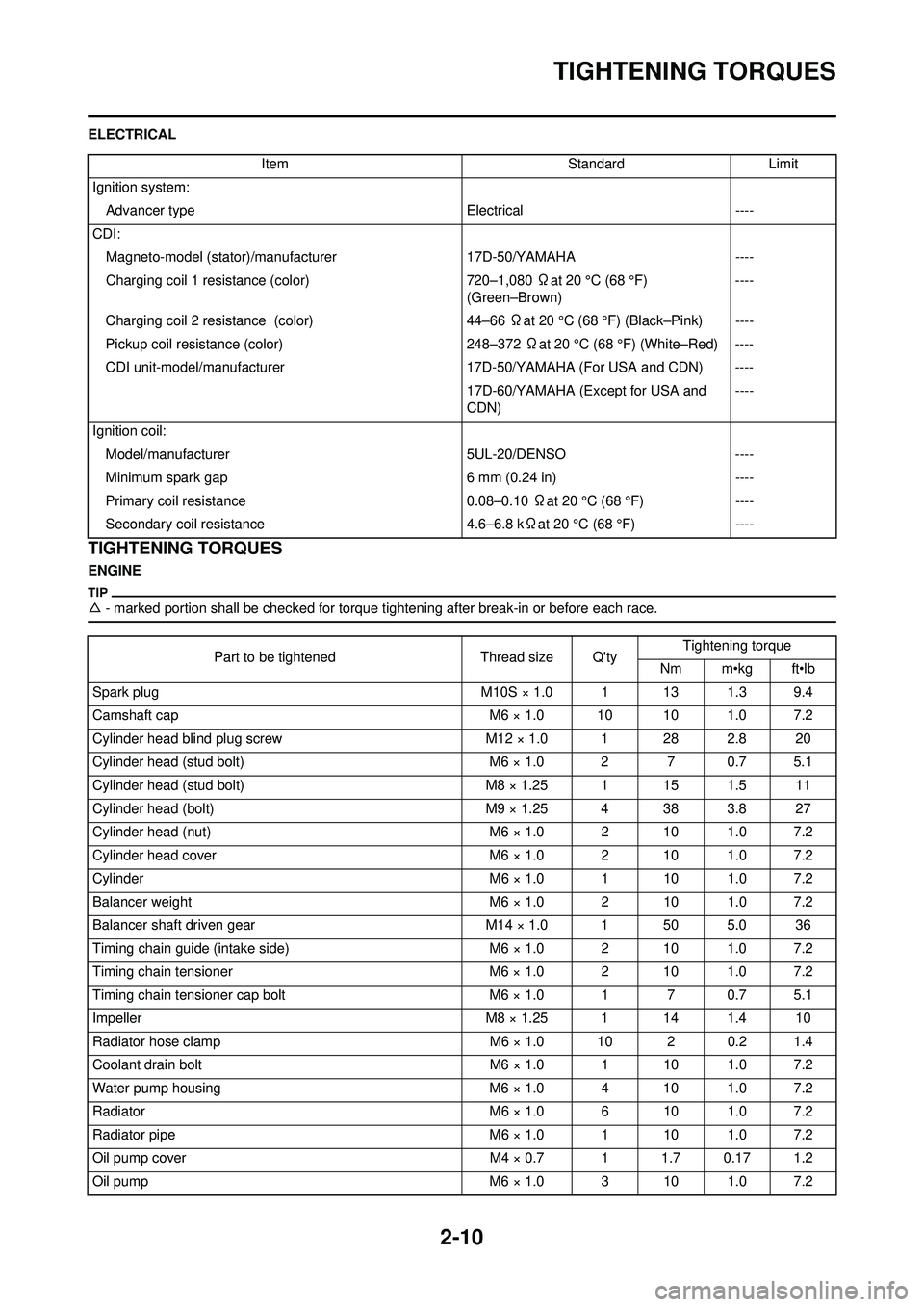 TIGHTENING TORQUES

ELECTRICAL

| Item | Standard | Limit |
|---|---|---|
| Ignition system: | | |
| Advancer type | Electrical | ---- |
| CDI: | | |
| Magneto-model (stator)/manufacturer | 17D-50/YAMAHA | ---- |
| Charging coil 1 resistance (color) | 720–1,080 Ω at 20 °C (68 °F) (Green–Brown) | ---- |
| Charging coil 2 resistance (color) | 44–66 Ω at 20 °C (68 °F) (Black–Pink) | ---- |
| Pickup coil resistance (color) | 248–372 Ω at 20 °C (68 °F) (White–Red) | ---- |
| CDI unit-model/manufacturer | 17D-50/YAMAHA (For USA and CDN) | ---- |
| | 17D-60/YAMAHA (Except for USA and CDN) | ---- |
| Ignition coil: | | |
| Model/manufacturer | 5UL-20/DENSO | ---- |
| Minimum spark gap | 6 mm (0.24 in) | ---- |
| Primary coil resistance | 0.08–0.10 Ω at 20 °C (68 °F) | ---- |
| Secondary coil resistance | 4.6–6.8 kΩ at 20 °C (68 °F) | ---- |

TIGHTENING TORQUES

ENGINE

TIP
△ - marked portion shall be checked for torque tightening after break-in or before each race.

| Part to be tightened | Thread size | Q'ty | Tightening torque Nm | m•kg | ft•lb |
|---|---|---|---|---|---|
| Spark plug | M10S × 1.0 | 1 | 13 | 1.3 | 9.4 |
| Camshaft cap | M6 × 1.0 | 10 | 10 | 1.0 | 7.2 |
| Cylinder head blind plug screw | M12 × 1.0 | 1 | 28 | 2.8 | 20 |
| Cylinder head (stud bolt) | M6 × 1.0 | 2 | 7 | 0.7 | 5.1 |
| Cylinder head (stud bolt) | M8 × 1.25 | 1 | 15 | 1.5 | 11 |
| Cylinder head (bolt) | M9 × 1.25 | 4 | 38 | 3.8 | 27 |
| Cylinder head (nut) | M6 × 1.0 | 2 | 10 | 1.0 | 7.2 |
| Cylinder head cover | M6 × 1.0 | 2 | 10 | 1.0 | 7.2 |
| Cylinder | M6 × 1.0 | 1 | 10 | 1.0 | 7.2 |
| Balancer weight | M6 × 1.0 | 2 | 10 | 1.0 | 7.2 |
| Balancer shaft driven gear | M14 × 1.0 | 1 | 50 | 5.0 | 36 |
| Timing chain guide (intake side) | M6 × 1.0 | 2 | 10 | 1.0 | 7.2 |
| Timing chain tensioner | M6 × 1.0 | 2 | 10 | 1.0 | 7.2 |
| Timing chain tensioner cap bolt | M6 × 1.0 | 1 | 7 | 0.7 | 5.1 |
| Impeller | M8 × 1.25 | 1 | 14 | 1.4 | 10 |
| Radiator hose clamp | M6 × 1.0 | 10 | 2 | 0.2 | 1.4 |
| Coolant drain bolt | M6 × 1.0 | 1 | 10 | 1.0 | 7.2 |
| Water pump housing | M6 × 1.0 | 4 | 10 | 1.0 | 7.2 |
| Radiator | M6 × 1.0 | 6 | 10 | 1.0 | 7.2 |
| Radiator pipe | M6 × 1.0 | 1 | 10 | 1.0 | 7.2 |
| Oil pump cover | M4 × 0.7 | 1 | 1.7 | 0.17 | 1.2 |
| Oil pump | M6 × 1.0 | 3 | 10 | 1.0 | 7.2 |

2-10

carmanualsonline.info